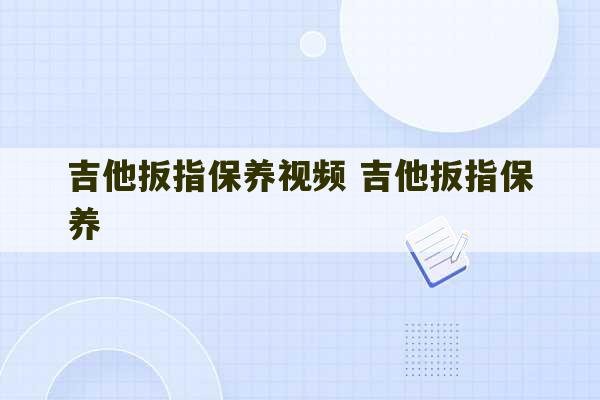 吉他扳指保养视频 吉他扳指保养